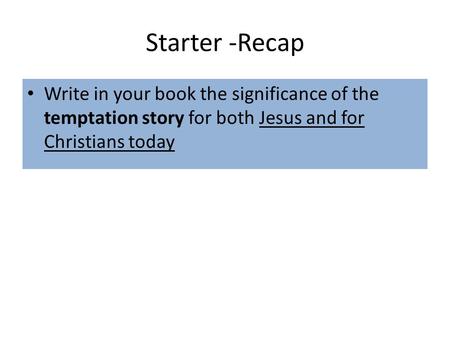 Starter -Recap

• Write in your book the significance of the temptation story for both Jesus and for Christians today